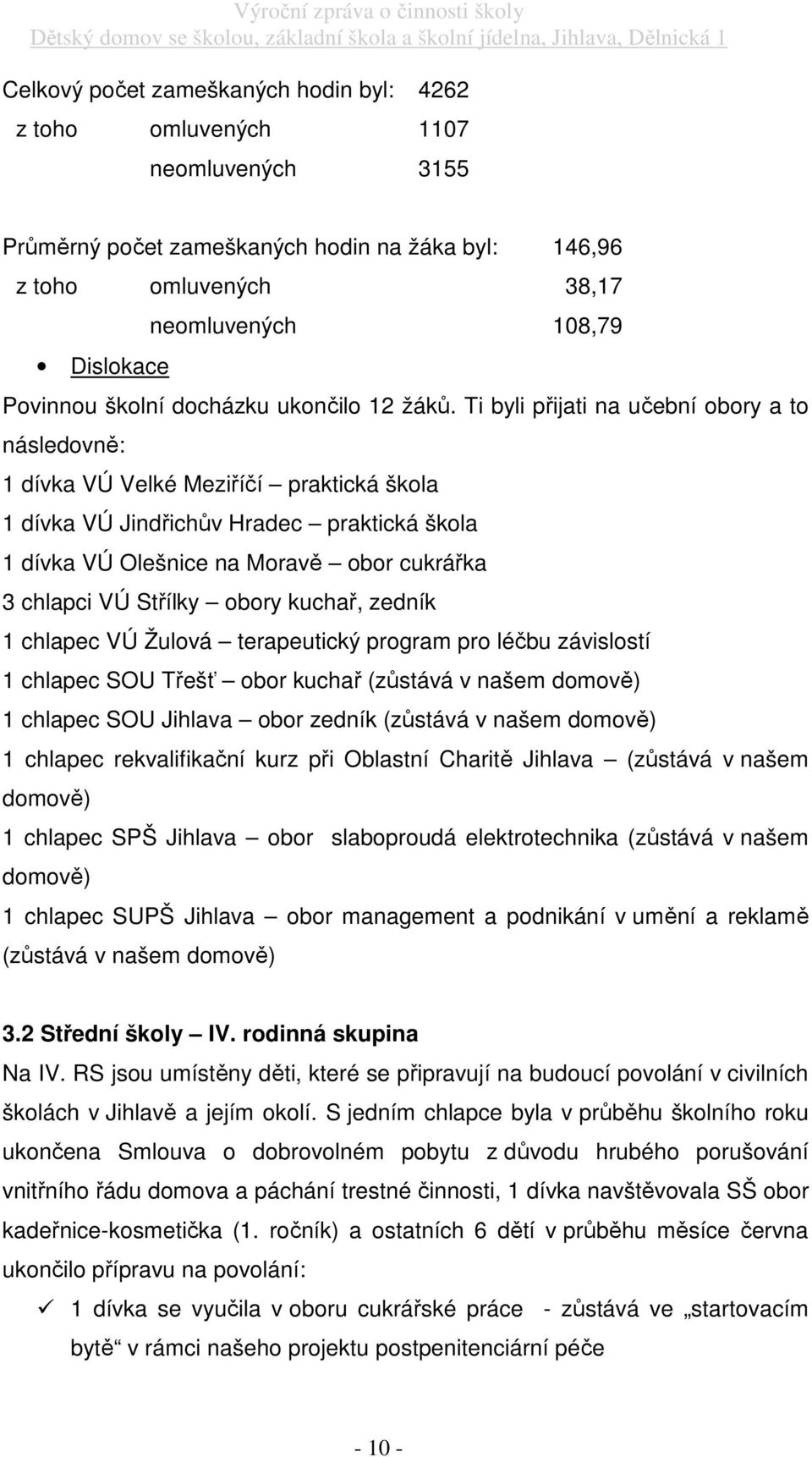 Výroční zpráva o činnosti školy
Dětský domov se školou, základní škola a školní jídelna, Jihlava, Dělnická 1

Celkový počet zameškaných hodin byl: 4262
z toho omluvených 1107
neomluvených 3155

Průměrný počet zameškaných hodin na žáka byl: 146,96
z toho omluvených 38,17
neomluvených 108,79

• Dislokace

Povinnou školní docházku ukončilo 12 žáků. Ti byli přijati na učební obory a to následovně:
1 dívka VÚ Velké Meziříčí – praktická škola
1 dívka VÚ Jindřichův Hradec – praktická škola
1 dívka VÚ Olešnice na Moravě – obor cukrářka
3 chlapci VÚ Střílky – obory kuchař, zedník
1 chlapec VÚ Žulová – terapeutický program pro léčbu závislostí
1 chlapec SOU Třešť – obor kuchař (zůstává v našem domově)
1 chlapec SOU Jihlava – obor zedník (zůstává v našem domově)
1 chlapec rekvalifikační kurz při Oblastní Charitě Jihlava – (zůstává v našem domově)
1 chlapec SPŠ Jihlava – obor slaboproudá elektrotechnika (zůstává v našem domově)
1 chlapec SUPŠ Jihlava – obor management a podnikání v umění a reklamě (zůstává v našem domově)

3.2 Střední školy – IV. rodinná skupina
Na IV. RS jsou umístěny děti, které se připravují na budoucí povolání v civilních školách v Jihlavě a jejím okolí. S jedním chlapce byla v průběhu školního roku ukončena Smlouva o dobrovolném pobytu z důvodu hrubého porušování vnitřního řádu domova a páchání trestné činnosti, 1 dívka navštěvovala SŠ obor kadeřnice-kosmetička (1. ročník) a ostatních 6 dětí v průběhu měsíce června ukončilo přípravu na povolání:

✓ 1 dívka se vyučila v oboru cukrářské práce - zůstává ve „startovacím bytě“ v rámci našeho projektu postpenitenciární péče

- 10 -